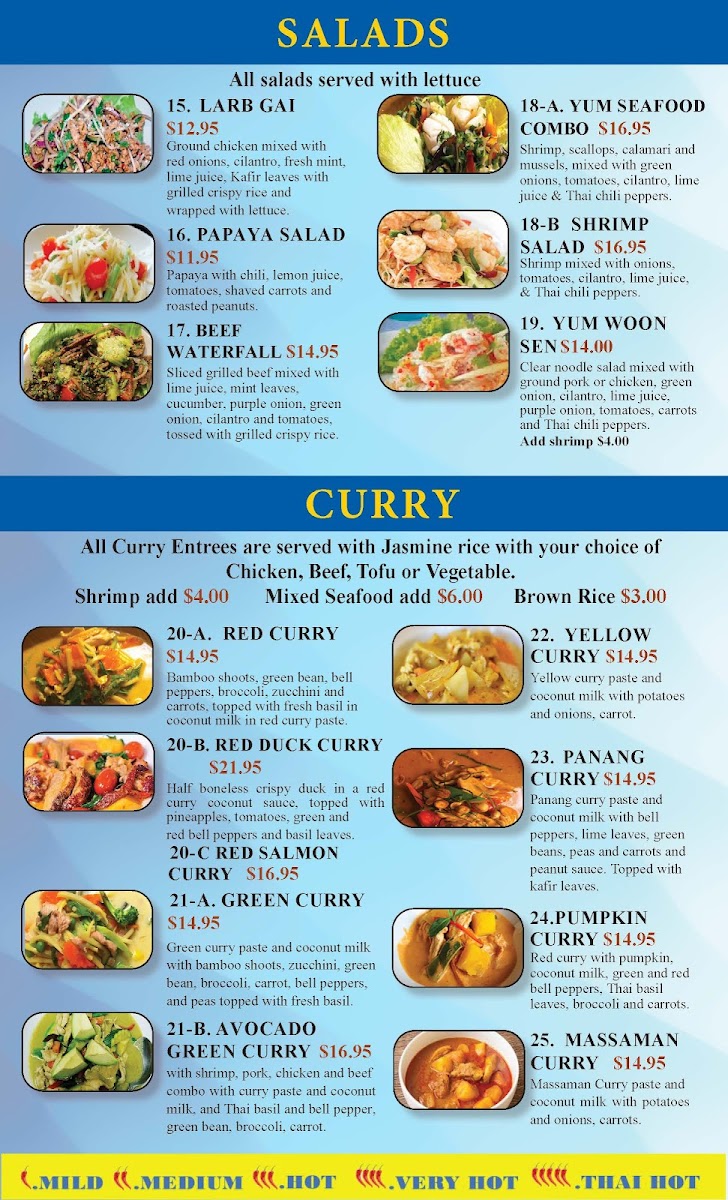 SALADS

All salads served with lettuce

15. LARB GAI
$12.95
Ground chicken mixed with red onions, cilantro, fresh mint, lime juice, Kafir leaves with grilled crispy rice and wrapped with lettuce.

16. PAPAYA SALAD
$11.95
Papaya with chili, lemon juice, tomatoes, shaved carrots and roasted peanuts.

17. BEEF WATERFALL $14.95
Sliced grilled beef mixed with lime juice, mint leaves, cucumber, purple onion, green onion, cilantro and tomatoes, tossed with grilled crispy rice.

18-A. YUM SEAFOOD COMBO $16.95
Shrimp, scallops, calamari and mussels, mixed with green onions, tomatoes, cilantro, lime juice & Thai chili peppers.

18-B SHRIMP SALAD $16.95
Shrimp mixed with onions, tomatoes, cilantro, lime juice, & Thai chili peppers.

19. YUM WOON SEN $14.00
Clear noodle salad mixed with ground pork or chicken, green onion, cilantro, lime juice, purple onion, tomatoes, carrots and Thai chili peppers.
Add shrimp $4.00

CURRY

All Curry Entrees are served with Jasmine rice with your choice of Chicken, Beef, Tofu or Vegetable.
Shrimp add $4.00 Mixed Seafood add $6.00 Brown Rice $3.00

20-A. RED CURRY
$14.95
Bamboo shoots, green bean, bell peppers, broccoli, zucchini and carrots, topped with fresh basil in coconut milk in red curry paste.

20-B. RED DUCK CURRY
$21.95
Half boneless crispy duck in a red curry coconut sauce, topped with pineapples, tomatoes, green and red bell peppers and basil leaves.

20-C RED SALMON CURRY $16.95

21-A. GREEN CURRY
$14.95
Green curry paste and coconut milk with bamboo shoots, zucchini, green bean, broccoli, carrot, bell peppers, and peas topped with fresh basil.

21-B. AVOCADO GREEN CURRY $16.95
with shrimp, pork, chicken and beef combo with curry paste and coconut milk, and Thai basil and bell pepper, green bean, broccoli, carrot.

22. YELLOW CURRY $14.95
Yellow curry paste and coconut milk with potatoes and onions, carrot.

23. PANANG CURRY $14.95
Panang curry paste and coconut milk with bell peppers, lime leaves, green beans, peas and carrots and peanut sauce. Topped with kafir leaves.

24.PUMPKIN CURRY $14.95
Red curry with pumpkin, coconut milk, green and red bell peppers, Thai basil leaves, broccoli and carrots.

25. MASSAMAN CURRY $14.95
Massaman Curry paste and coconut milk with potatoes and onions, carrots.

.MILD .MEDIUM .HOT .VERY HOT .THAI HOT